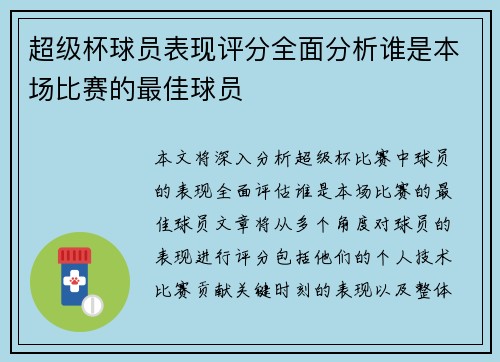 超级杯球员表现评分全面分析谁是本场比赛的最佳球员

本文将深入分析超级杯比赛中球员的表现全面评估谁是本场比赛的最佳球员文章将从多个角度对球员的表现进行评分包括他们的个人技术比赛贡献关键时刻的表现以及整体